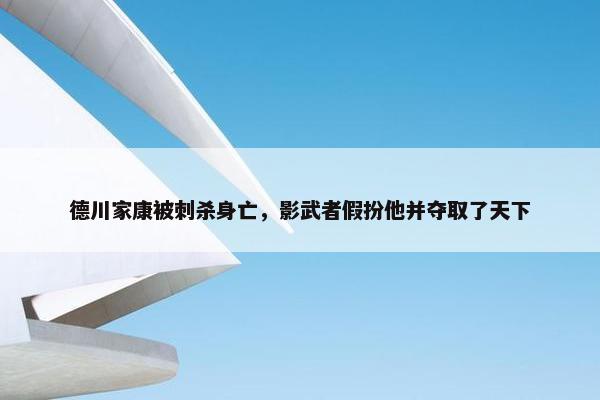 德川家康被刺杀身亡，影武者假扮他并夺取了天下